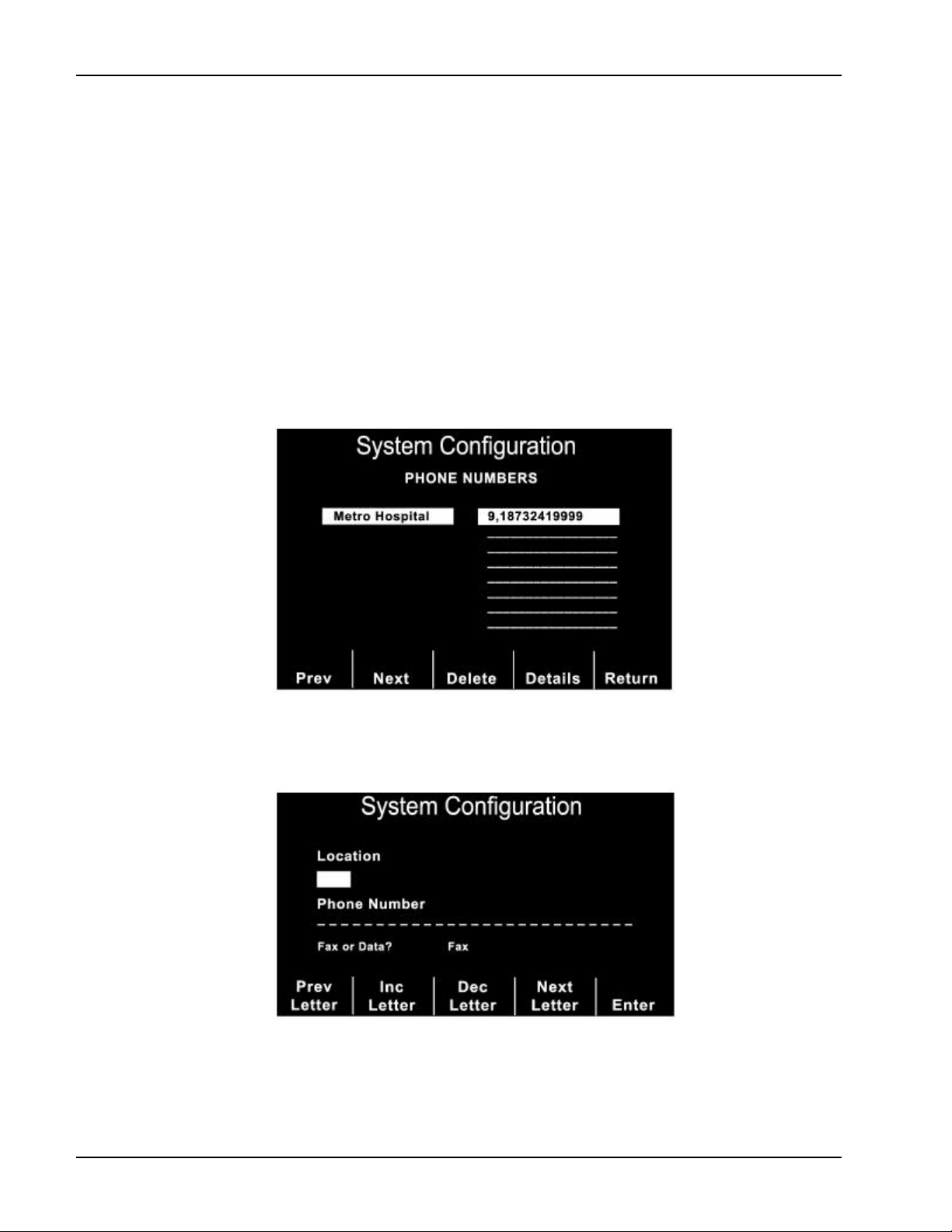 System Configuration

PHONE NUMBERS

Metro Hospital

9,18732419999

Prev
Next
Delete
Details
Return

System Configuration

Location

Phone Number

Fax or Data?
Fax

Prev Letter
Inc Letter
Dec Letter
Next Letter
Enter